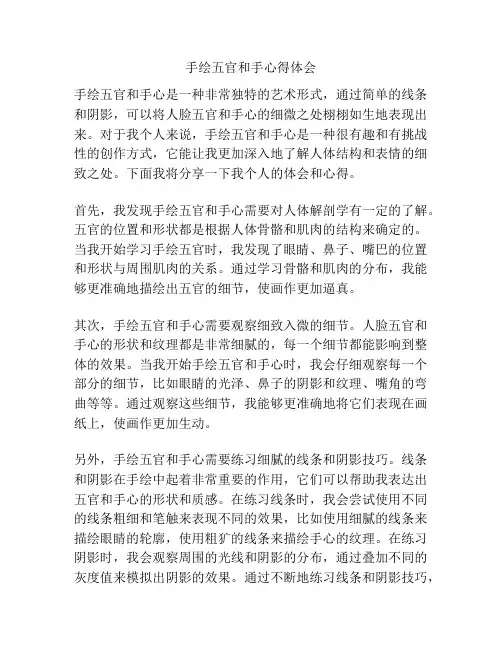 手绘五官和手心得体会

手绘五官和手心是一种非常独特的艺术形式，通过简单的线条和阴影，可以将人脸五官和手心的细微之处栩栩如生地表现出来。对于我个人来说，手绘五官和手心是一种很有趣和有挑战性的创作方式，它能让我更加深入地了解人体结构和表情的细致之处。下面我将分享一下我个人的体会和心得。

首先，我发现手绘五官和手心需要对人体解剖学有一定的了解。五官的位置和形状都是根据人体骨骼和肌肉的结构来确定的。当我开始学习手绘五官时，我发现了眼睛、鼻子、嘴巴的位置和形状与周围肌肉的关系。通过学习骨骼和肌肉的分布，我能够更准确地描绘出五官的细节，使画作更加逼真。

其次，手绘五官和手心需要观察细致入微的细节。人脸五官和手心的形状和纹理都是非常细腻的，每一个细节都能影响到整体的效果。当我开始手绘五官和手心时，我会仔细观察每一个部分的细节，比如眼睛的光泽、鼻子的阴影和纹理、嘴角的弯曲等等。通过观察这些细节，我能够更准确地将它们表现在画纸上，使画作更加生动。

另外，手绘五官和手心需要练习细腻的线条和阴影技巧。线条和阴影在手绘中起着非常重要的作用，它们可以帮助我表达出五官和手心的形状和质感。在练习线条时，我会尝试使用不同的线条粗细和笔触来表现不同的效果，比如使用细腻的线条来描绘眼睛的轮廓，使用粗犷的线条来描绘手心的纹理。在练习阴影时，我会观察周围的光线和阴影的分布，通过叠加不同的灰度值来模拟出阴影的效果。通过不断地练习线条和阴影技巧，